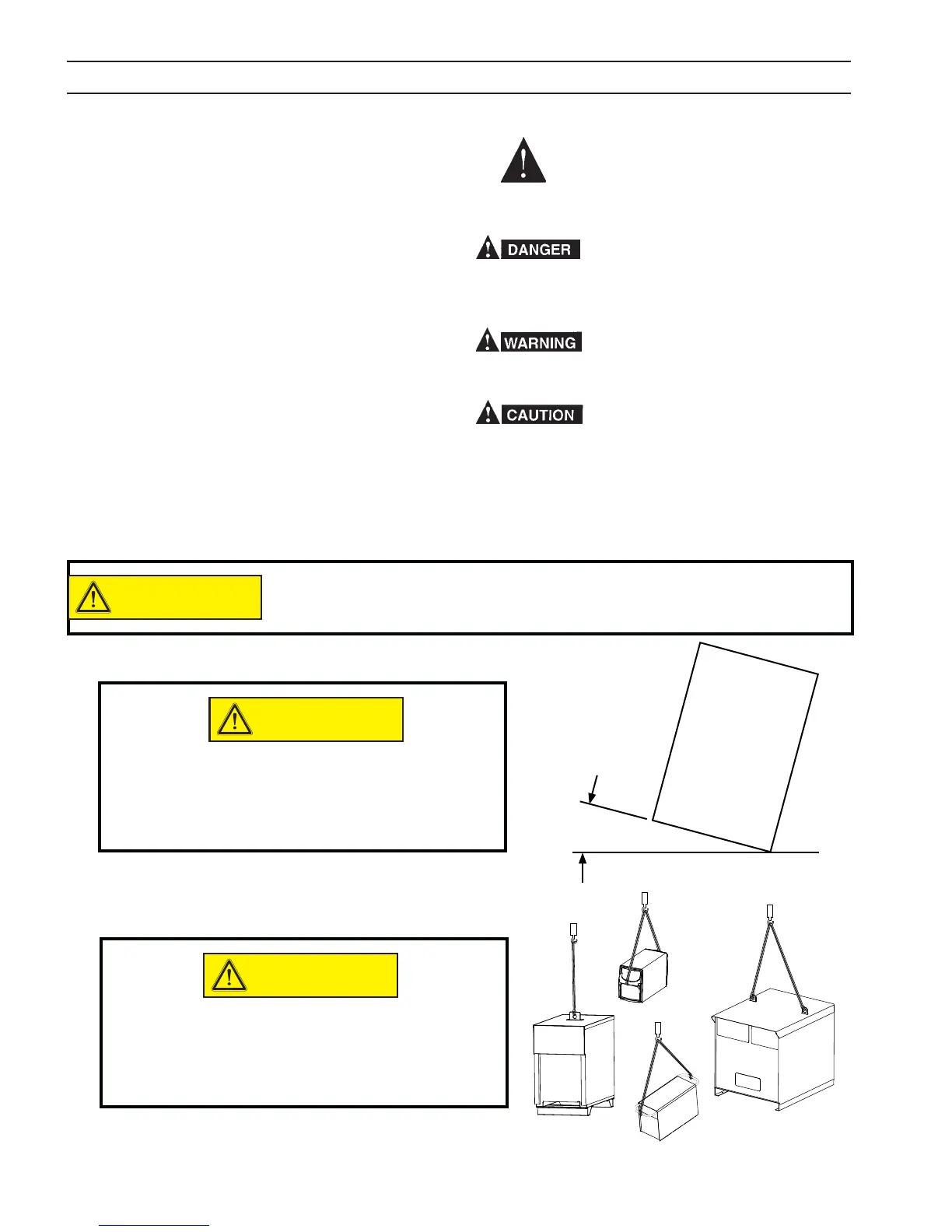 DANGER

WARNING

CAUTION